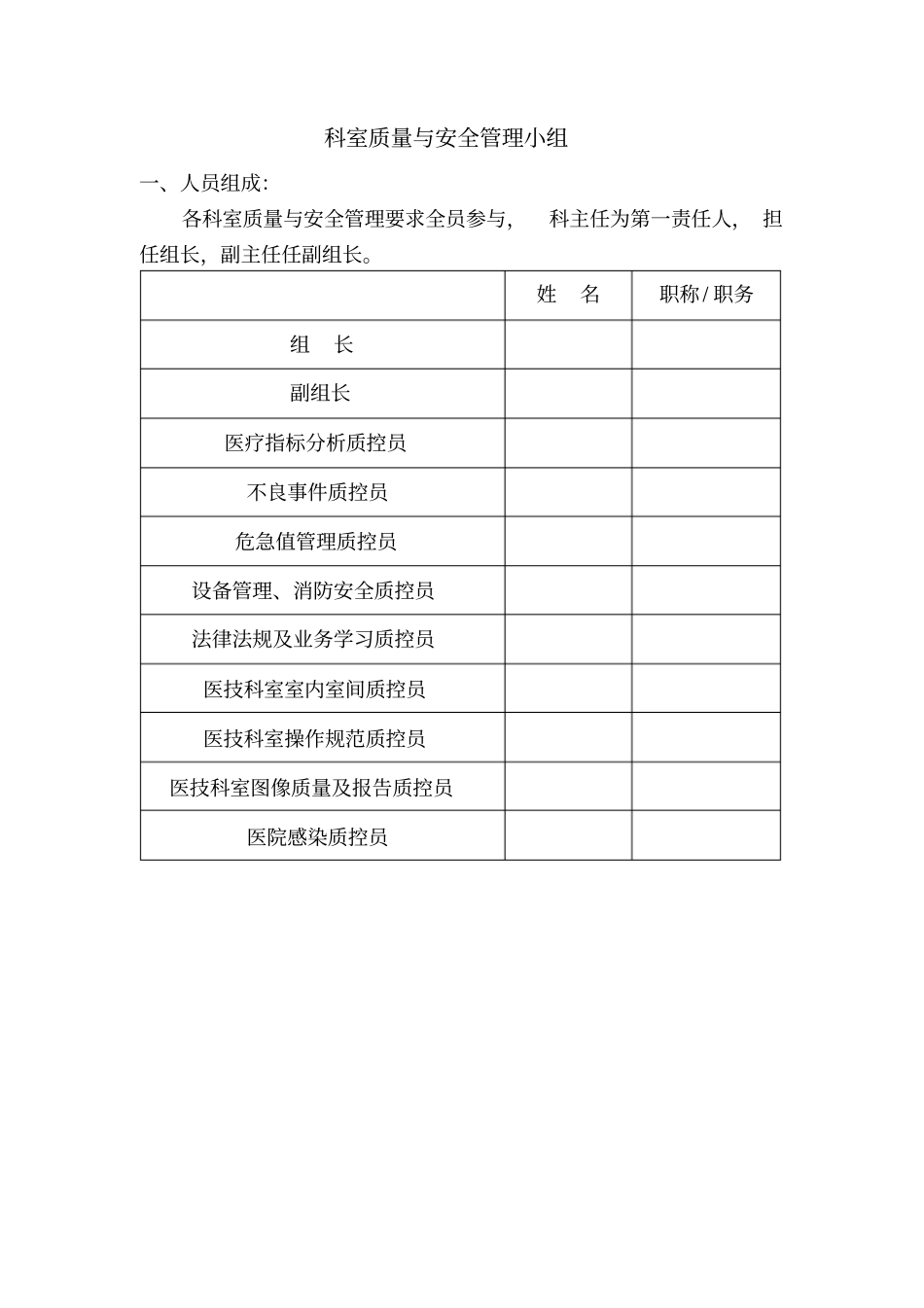 科室质量与安全管理小组

一、人员组成:

各科室质量与安全管理要求全员参与，科主任为第一责任人，担任组长，副主任任副组长。

|  | 姓 名 | 职称/职务 |
|---|---|---|
| 组 长 |  |  |
| 副组长 |  |  |
| 医疗指标分析质控员 |  |  |
| 不良事件质控员 |  |  |
| 危急值管理质控员 |  |  |
| 设备管理、消防安全质控员 |  |  |
| 法律法规及业务学习质控员 |  |  |
| 医技科室室内室间质控员 |  |  |
| 医技科室操作规范质控员 |  |  |
| 医技科室图像质量及报告质控员 |  |  |
| 医院感染质控员 |  |  |